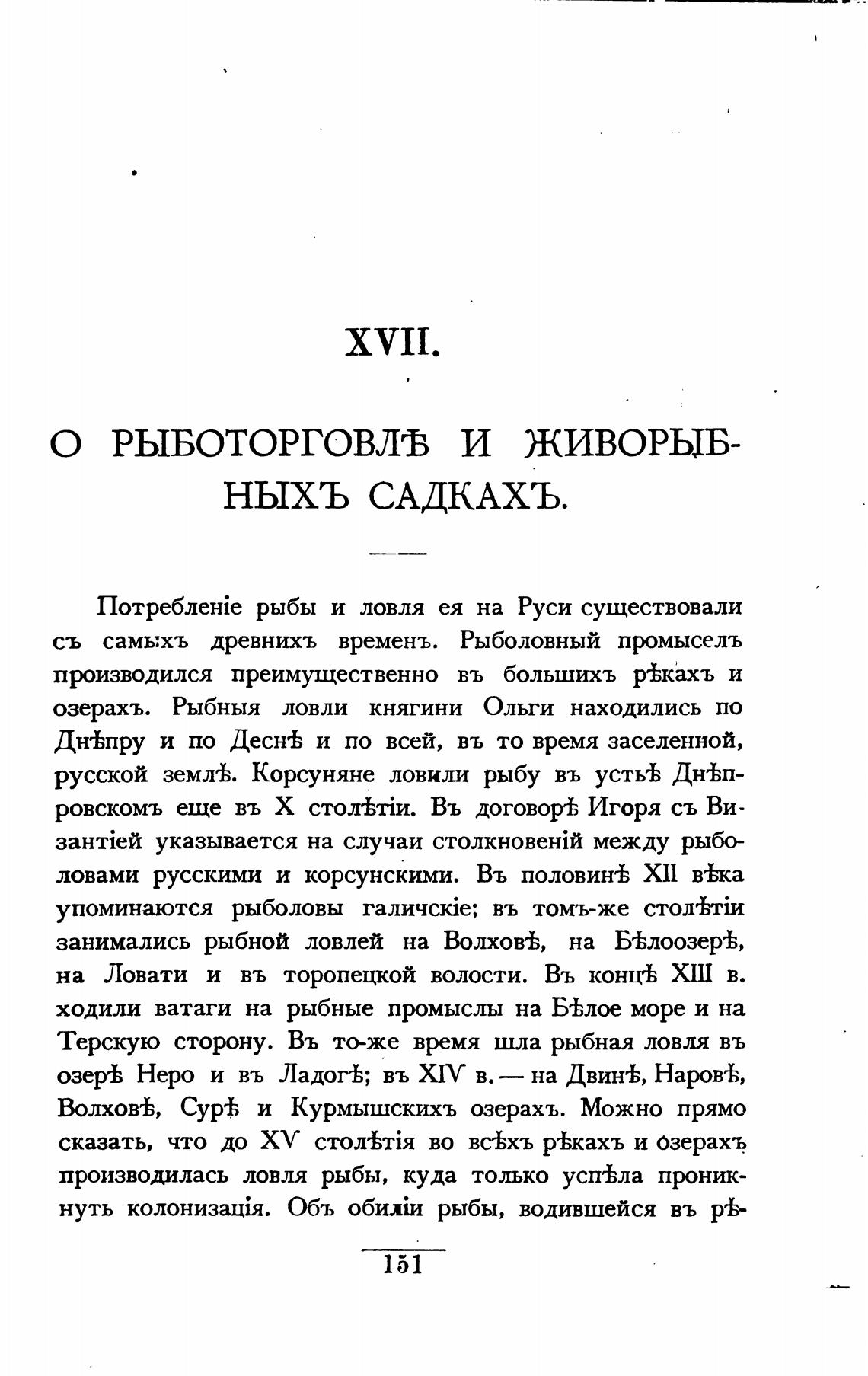 XVII.

О РЫБОТОРГОВЛѢ И ЖИВОРЫБНЫХЪ САДКАХЪ.

Потребленіе рыбы и ловля ея на Руси существовали съ самыхъ древнихъ временъ. Рыболовный промыселъ производился преимущественно въ большихъ рѣкахъ и озерахъ. Рыбныя ловли княгини Ольги находились по Днѣпру и по Деснѣ и по всей, въ то время заселенной, русской землѣ. Корсуняне ловили рыбу въ устьѣ Днѣпровскомъ еще въ X столѣтіи. Въ договорѣ Игоря съ Византіей указывается на случаи столкновеній между рыболовами русскими и корсунскими. Въ половинѣ XII вѣка упоминаются рыболовы галичскіе; въ томъ-же столѣтіи занимались рыбной ловлей на Волховѣ, на Бѣлоозерѣ, на Ловати и въ торопецкой волости. Въ концѣ XIII в. ходили ватаги на рыбные промыслы на Бѣлое море и на Терскую сторону. Въ то-же время шла рыбная ловля въ озерѣ Неро и въ Ладогѣ; въ XIV в. — на Двинѣ, Наровѣ, Волховѣ, Сурѣ и Курмышскихъ озерахъ. Можно прямо сказать, что до XV столѣтія во всѣхъ рѣкахъ и озерахъ производилась ловля рыбы, куда только успѣла проникнуть колонизація. Объ обиліи рыбы, водившейся въ рѣ-

151